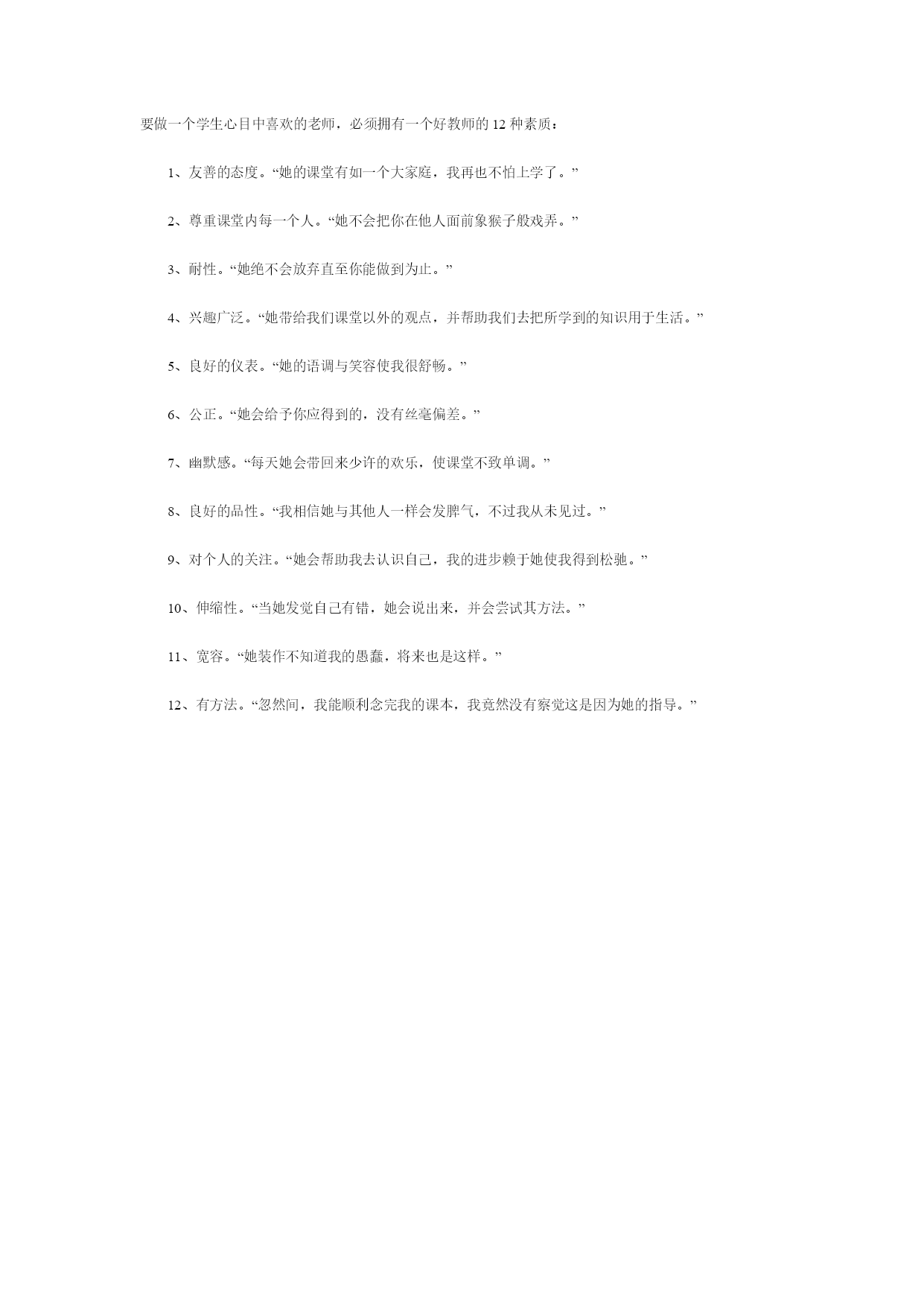 要做一个学生心目中喜欢的老师，必须拥有一个好教师的 12 种素质：

1、友善的态度。“她的课堂有如一个大家庭，我再也不怕上学了。”

2、尊重课堂内每一个人。“她不会把你在他人面前象猴子般戏弄。”

3、耐性。“她绝不会放弃直至你能做到为止。”

4、兴趣广泛。“她带给我们课堂以外的观点，并帮助我们去把所学到的知识用于生活。”

5、良好的仪表。“她的语调与笑容使我很舒畅。”

6、公正。“她会给予你应得到的，没有丝毫偏差。”

7、幽默感。“每天她会带回来少许的欢乐，使课堂不致单调。”

8、良好的品性。“我相信她与其他人一样会发脾气，不过我从未见过。”

9、对个人的关注。“她会帮助我去认识自己，我的进步赖于她使我得到松驰。”

10、伸缩性。“当她发觉自己有错，她会说出来，并会尝试其方法。”

11、宽容。“她装作不知道我的愚蠢，将来也是这样。”

12、有方法。“忽然间，我能顺利念完我的课本，我竟然没有察觉这是因为她的指导。”